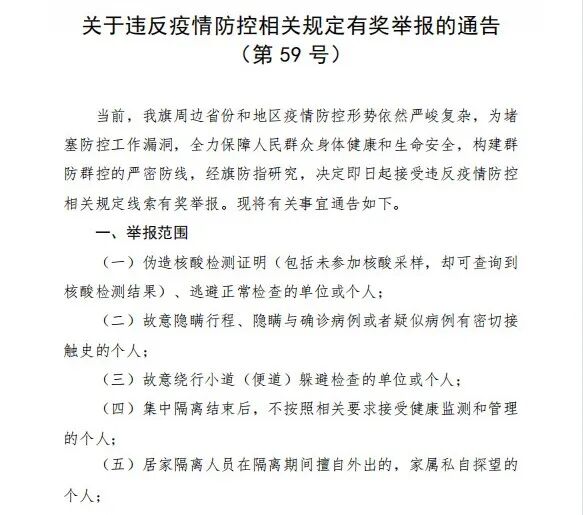 关于违反疫情防控相关规定有奖举报的通告
（第 59 号）

当前，我旗周边省份和地区疫情防控形势依然严峻复杂，为堵塞防控工作漏洞，全力保障人民群众身体健康和生命安全，构建群防群控的严密防线，经旗防指研究，决定即日起接受违反疫情防控相关规定线索有奖举报。现将有关事宜通告如下。

一、举报范围

（一）伪造核酸检测证明（包括未参加核酸采样，却可查询到核酸检测结果）、逃避正常检查的单位或个人；

（二）故意隐瞒行程、隐瞒与确诊病例或者疑似病例有密切接触史的个人；

（三）故意绕行小道（便道）躲避检查的单位或个人；

（四）集中隔离结束后，不按照相关要求接受健康监测和管理的个人；

（五）居家隔离人员在隔离期间擅自外出的，家属私自探望的个人；